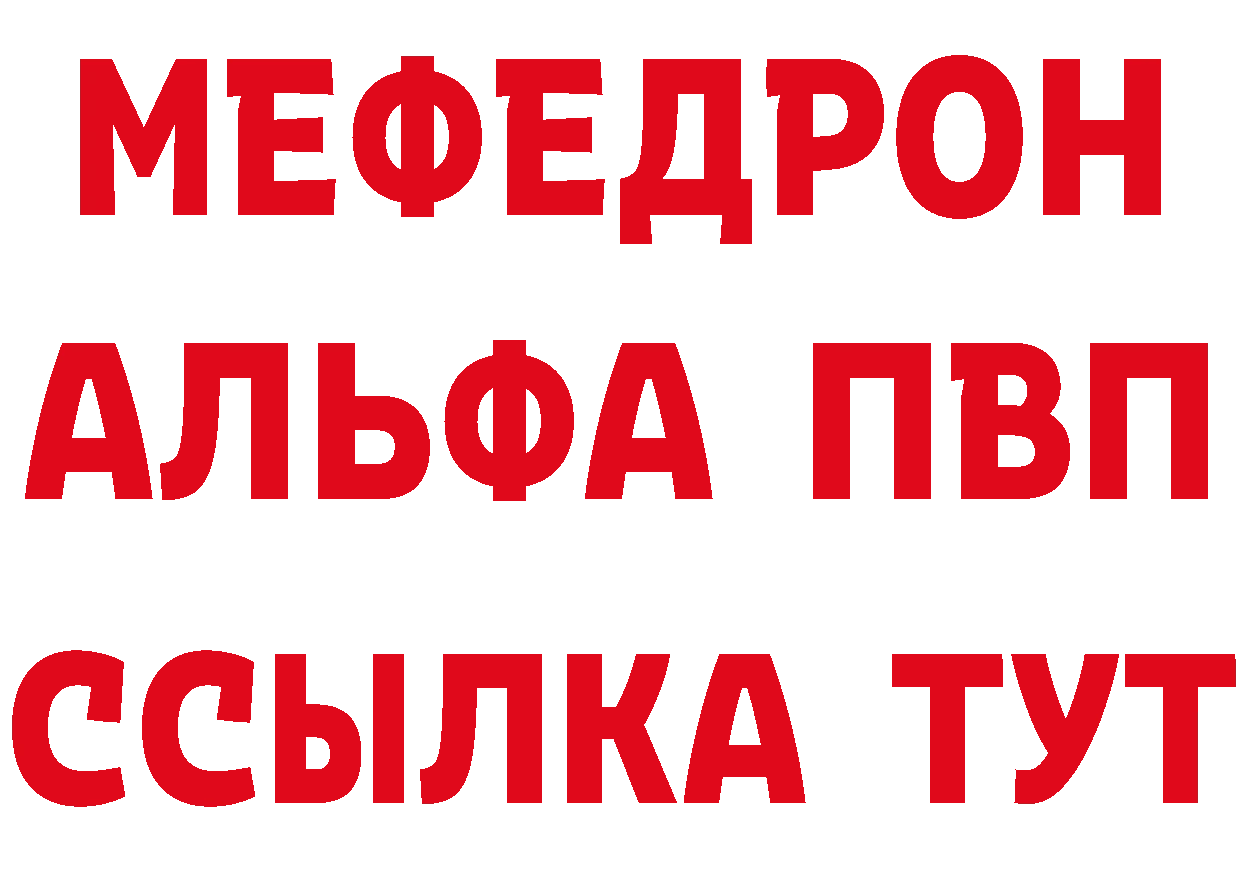 МЕФЕДРОН
АЛЬФА ПВП
ССЫЛКА ТУТ